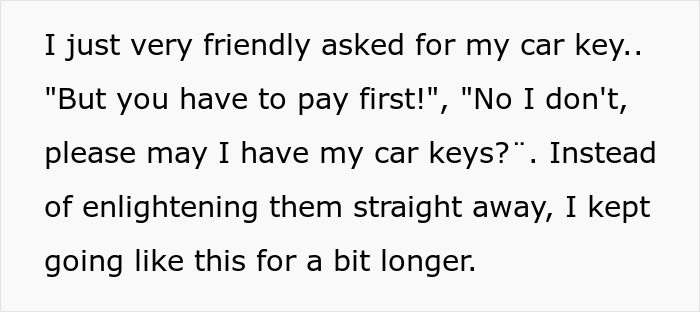 I just very friendly asked for my car key.. "But you have to pay first!", "No I don't, please may I have my car keys?¨. Instead of enlightening them straight away, I kept going like this for a bit longer.